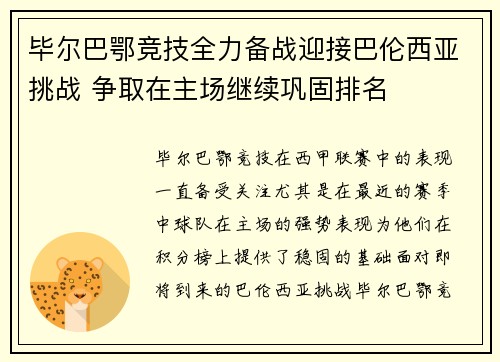 毕尔巴鄂竞技全力备战迎接巴伦西亚挑战 争取在主场继续巩固排名

毕尔巴鄂竞技在西甲联赛中的表现一直备受关注尤其是在最近的赛季中球队在主场的强势表现为他们在积分榜上提供了稳固的基础面对即将到来的巴伦西亚挑战毕尔巴鄂竞